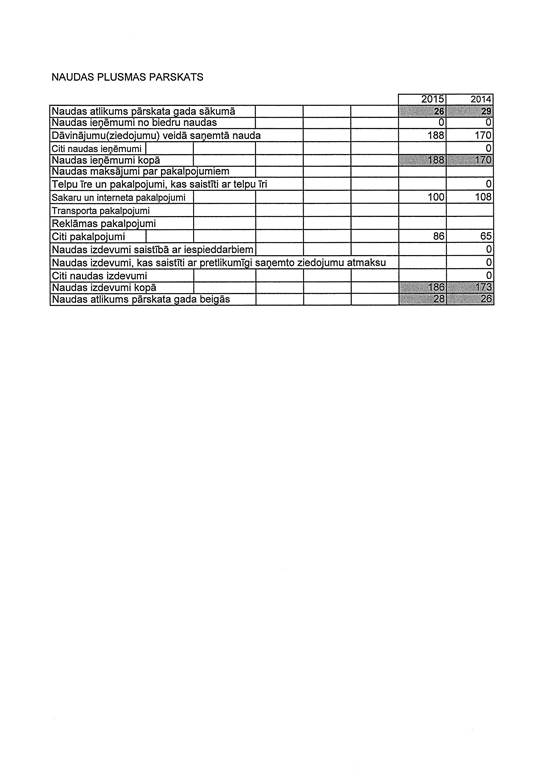 NAUDAS PLUSMAS PARSKATS

| | 2015 | 2014 |
|---|---|---|
| Naudas atlikums pārskata gada sākumā | 26 | 29 |
| Naudas ieņēmumi no biedru naudas | 0 | 0 |
| Dāvinājumu(ziedojumu) veidā saņemtā nauda | 188 | 170 |
| Citi naudas ieņēmumi | | 0 |
| Naudas ieņēmumi kopā | 188 | 170 |
| Naudas maksājumi par pakalpojumiem | | |
| Telpu īre un pakalpojumi, kas saistīti ar telpu īri | | 0 |
| Sakaru un interneta pakalpojumi | 100 | 108 |
| Transporta pakalpojumi | | |
| Reklāmas pakalpojumi | | |
| Citi pakalpojumi | 86 | 65 |
| Naudas izdevumi saistībā ar iespieddarbiem | | 0 |
| Naudas izdevumi, kas saistīti ar pretlikumīgi saņemto ziedojumu atmaksu | | 0 |
| Citi naudas izdevumi | | 0 |
| Naudas izdevumi kopā | 186 | 173 |
| Naudas atlikums pārskata gada beigās | 28 | 26 |